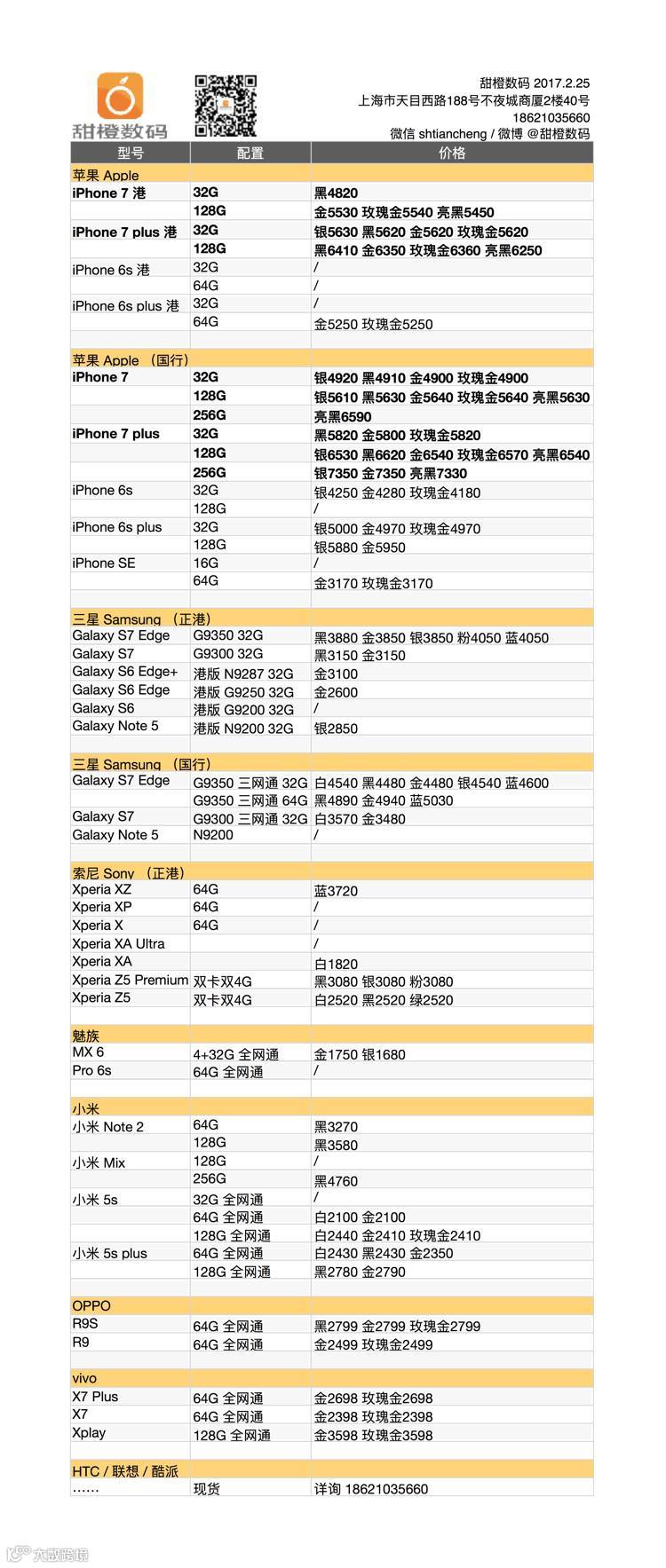 甜橙数码

甜橙数码 2017.2.25
上海市天目西路188号不夜城商厦2楼40号
18621035660
微信 shtiancheng / 微博 @甜橙数码

| 型号 | 配置 | 价格 |
|---|---|---|
| 苹果 Apple | | |
| iPhone 7 港 | 32G | 黑4820 |
| | 128G | 金5530 玫瑰金5540 亮黑5450 |
| iPhone 7 plus 港 | 32G | 银5630 黑5620 金5620 玫瑰金5620 |
| | 128G | 黑6410 金6350 玫瑰金6360 亮黑6250 |
| iPhone 6s 港 | 32G | / |
| | 64G | / |
| iPhone 6s plus 港 | 32G | / |
| | 64G | 金5250 玫瑰金5250 |
| | | |
| 苹果 Apple （国行） | | |
| iPhone 7 | 32G | 银4920 黑4910 金4900 玫瑰金4900 |
| | 128G | 银5610 黑5630 金5640 玫瑰金5640 亮黑5630 |
| | 256G | 亮黑6590 |
| iPhone 7 plus | 32G | 黑5820 金5800 玫瑰金5820 |
| | 128G | 银6530 黑6620 金6540 玫瑰金6570 亮黑6540 |
| | 256G | 银7350 金7350 亮黑7330 |
| iPhone 6s | 32G | 银4250 金4280 玫瑰金4180 |
| | 128G | / |
| iPhone 6s plus | 32G | 银5000 金4970 玫瑰金4970 |
| | 128G | 银5880 金5950 |
| iPhone SE | 16G | / |
| | 64G | 金3170 玫瑰金3170 |
| | | |
| 三星 Samsung （正港） | | |
| Galaxy S7 Edge | G9350 32G | 黑3880 金3850 银3850 粉4050 蓝4050 |
| Galaxy S7 | G9300 32G | 黑3150 金3150 |
| Galaxy S6 Edge+ | 港版 N9287 32G | 金3100 |
| Galaxy S6 Edge | 港版 G9250 32G | 金2600 |
| Galaxy S6 | 港版 G9200 32G | / |
| Galaxy Note 5 | 港版 N9200 32G | 银2850 |
| | | |
| 三星 Samsung （国行） | | |
| Galaxy S7 Edge | G9350 三网通 32G | 白4540 黑4480 金4480 银4540 蓝4600 |
| | G9350 三网通 64G | 黑4890 金4940 蓝5030 |
| Galaxy S7 | G9300 三网通 32G | 白3570 金3480 |
| Galaxy Note 5 | N9200 | / |
| | | |
| 索尼 Sony （正港） | | |
| Xperia XZ | 64G | 蓝3720 |
| Xperia XP | 64G | / |
| Xperia X | 64G | / |
| Xperia XA Ultra | | / |
| Xperia XA | | 白1820 |
| Xperia Z5 Premium | 双卡双4G | 黑3080 银3080 粉3080 |
| Xperia Z5 | 双卡双4G | 白2520 黑2520 绿2520 |
| | | |
| 魅族 | | |
| MX 6 | 4+32G 全网通 | 金1750 银1680 |
| Pro 6s | 64G 全网通 | / |
| | | |
| 小米 | | |
| 小米 Note 2 | 64G | 黑3270 |
| | 128G | 黑3580 |
| 小米 Mix | 128G | / |
| | 256G | 黑4760 |
| 小米 5s | 32G 全网通 | / |
| | 64G 全网通 | 白2100 金2100 |
| | 128G 全网通 | 白2440 金2410 玫瑰金2410 |
| 小米 5s plus | 64G 全网通 | 白2430 黑2430 金2350 |
| | 128G 全网通 | 黑2780 金2790 |
| | | |
| OPPO | | |
| R9S | 64G 全网通 | 黑2799 金2799 玫瑰金2799 |
| R9 | 64G 全网通 | 金2499 玫瑰金2499 |
| | | |
| vivo | | |
| X7 Plus | 64G 全网通 | 金2698 玫瑰金2698 |
| X7 | 64G 全网通 | 金2398 玫瑰金2398 |
| Xplay | 128G 全网通 | 金3598 玫瑰金3598 |
| | | |
| HTC / 联想 / 酷派 | | |
| …… | 现货 | 详询 18621035660 |

六数跨境